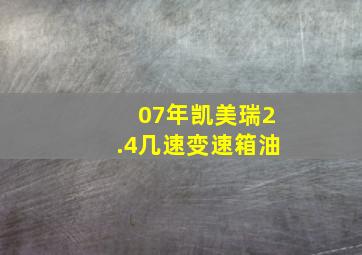 07年凯美瑞2.4几速变速箱油